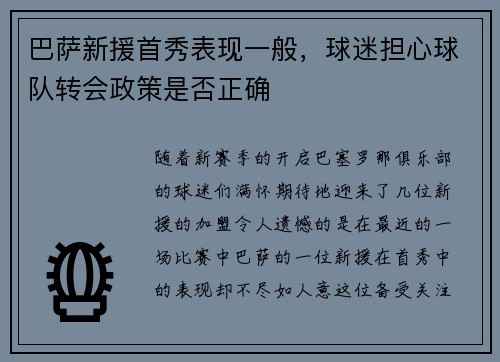 巴萨新援首秀表现一般，球迷担心球队转会政策是否正确

随着新赛季的开启巴塞罗那俱乐部的球迷们满怀期待地迎来了几位新援的加盟令人遗憾的是在最近的一场比赛中巴萨的一位新援在首秀中的表现却不尽如人意这位备受关注